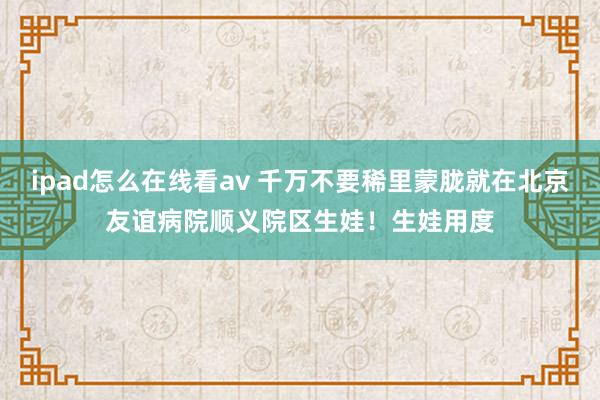 ipad怎么在线看av 千万不要稀里蒙胧就在北京友谊病院顺义院区生娃！生娃用度